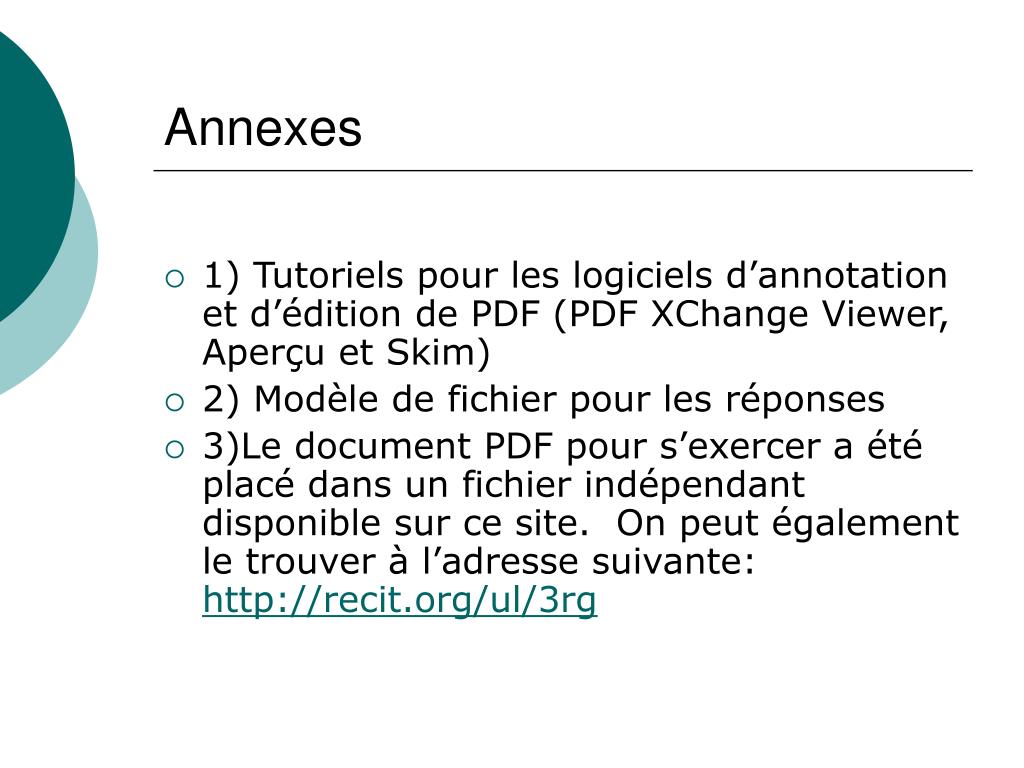 Annexes

1) Tutoriels pour les logiciels d’annotation et d’édition de PDF (PDF XChange Viewer, Aperçu et Skim)

2) Modèle de fichier pour les réponses

3)Le document PDF pour s’exercer a été placé dans un fichier indépendant disponible sur ce site.  On peut également le trouver à l’adresse suivante: http://recit.org/ul/3rg